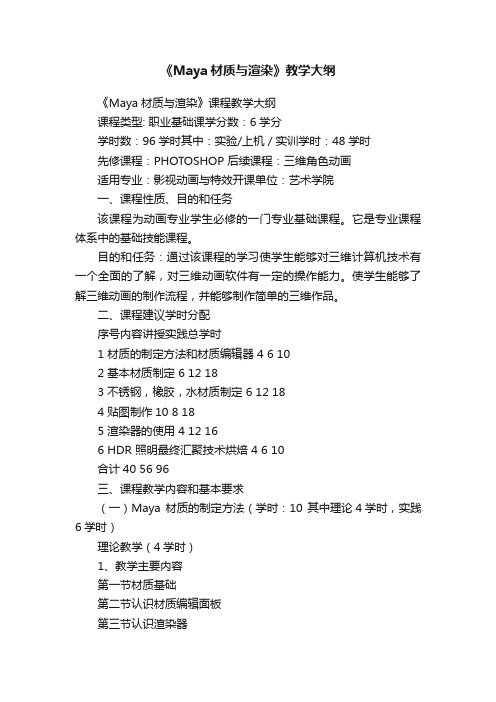 《Maya 材质与渲染》教学大纲

《Maya 材质与渲染》课程教学大纲

课程类型: 职业基础课学分数：6 学分

学时数：96 学时其中：实验/上机 / 实训学时：48 学时

先修课程：PHOTOSHOP 后续课程：三维角色动画

适用专业：影视动画与特效开课单位：艺术学院

一、课程性质、目的和任务

该课程为动画专业学生必修的一门专业基础课程。它是专业课程体系中的基础技能课程。

目的和任务：通过该课程的学习使学生能够对三维计算机技术有一个全面的了解，对三维动画软件有一定的操作能力。使学生能够了解三维动画的制作流程，并能够制作简单的三维作品。

二、课程建议学时分配

序号内容讲授实践总学时

1 材质的制定方法和材质编辑器 4 6 10

2 基本材质制定 6 12 18

3 不锈钢，橡胶，水材质制定 6 12 18

4 贴图制作 10 8 18

5 渲染器的使用 4 12 16

6 HDR 照明最终汇聚技术烘焙 4 6 10

合计 40 56 96

三、课程教学内容和基本要求

（一）Maya 材质的制定方法（学时：10 其中理论 4 学时，实践 6 学时）

理论教学（4 学时）

1、教学主要内容

第一节材质基础

第二节认识材质编辑面板

第三节认识渲染器